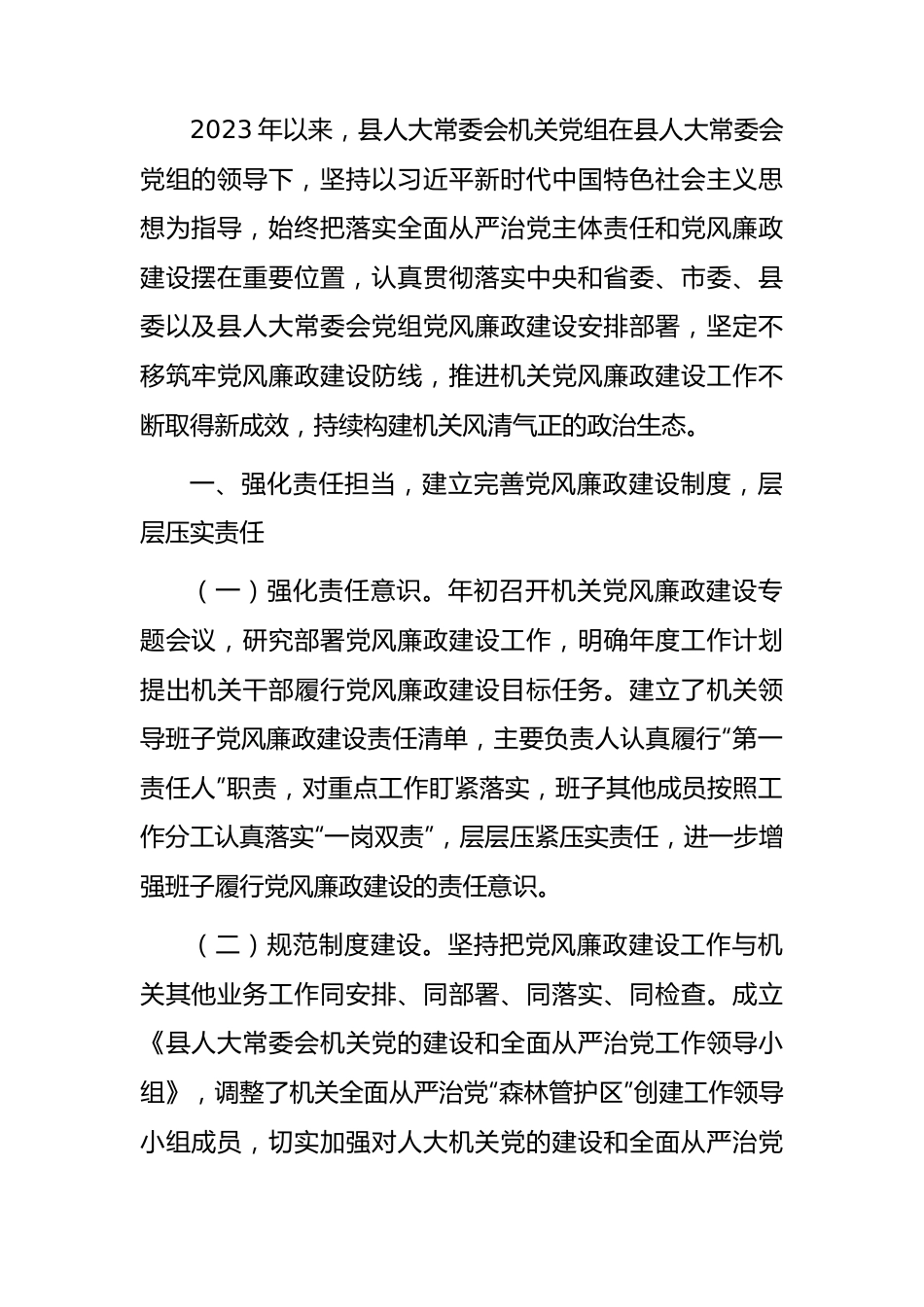 2023 年以来，县人大常委会机关党组在县人大常委会党组的领导下，坚持以习近平新时代中国特色社会主义思想为指导，始终把落实全面从严治党主体责任和党风廉政建设摆在重要位置，认真贯彻落实中央和省委、市委、县委以及县人大常委会党组党风廉政建设安排部署，坚定不移筑牢党风廉政建设防线，推进机关党风廉政建设工作不断取得新成效，持续构建机关风清气正的政治生态。

一、强化责任担当，建立完善党风廉政建设制度，层层压实责任

（一）强化责任意识。年初召开机关党风廉政建设专题会议，研究部署党风廉政建设工作，明确年度工作计划提出机关干部履行党风廉政建设目标任务。建立了机关领导班子党风廉政建设责任清单，主要负责人认真履行“第一责任人”职责，对重点工作盯紧落实，班子其他成员按照工作分工认真落实“一岗双责”，层层压紧压实责任，进一步增强班子履行党风廉政建设的责任意识。

（二）规范制度建设。坚持把党风廉政建设工作与机关其他业务工作同安排、同部署、同落实、同检查。成立《县人大常委会机关党的建设和全面从严治党工作领导小组》，调整了机关全面从严治党“森林管护区”创建工作领导小组成员，切实加强对人大机关党的建设和全面从严治党